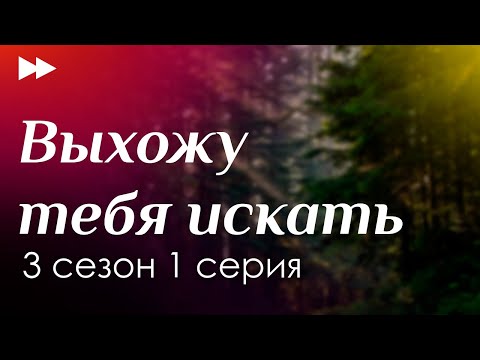 Выхожу тебя искать
3 сезон 1 серия